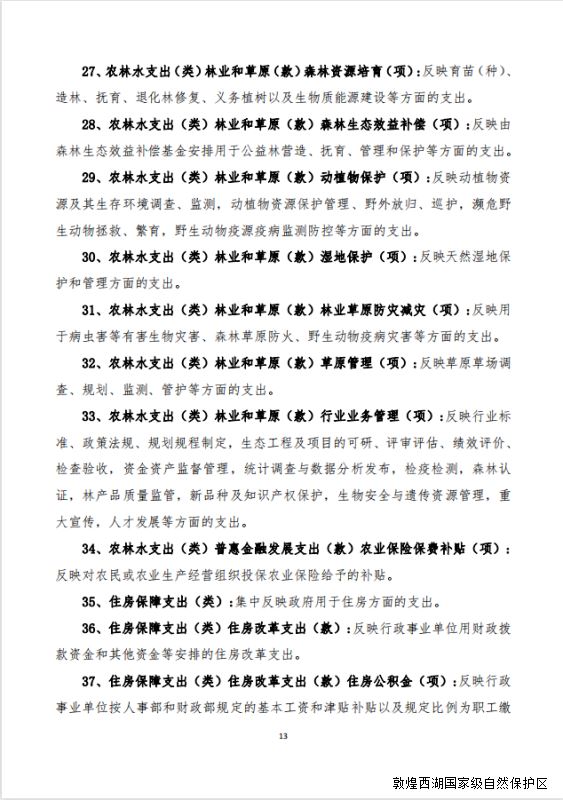 27、农林水支出（类）林业和草原（款）森林资源培育（项）：反映育苗（种）、造林、抚育、退化林修复、义务植树以及生物质能源建设等方面的支出。

28、农林水支出（类）林业和草原（款）森林生态效益补偿（项）：反映由森林生态效益补偿基金安排用于公益林营造、抚育、管理和保护等方面的支出。

29、农林水支出（类）林业和草原（款）动植物保护（项）：反映动植物资源及其生存环境调查、监测，动植物资源保护管理、野外放归、巡护，濒危野生动物拯救、繁育，野生动物疫源疫病监测防控等方面的支出。

30、农林水支出（类）林业和草原（款）湿地保护（项）：反映天然湿地保护和管理方面的支出。

31、农林水支出（类）林业和草原（款）林业草原防灾减灾（项）：反映用于病虫害等有害生物灾害、森林草原防火、野生动物疫病灾害等方面的支出。

32、农林水支出（类）林业和草原（款）草原管理（项）：反映草原草场调查、规划、监测、管护等方面的支出。

33、农林水支出（类）林业和草原（款）行业业务管理（项）：反映行业标准、政策法规、规划规程制定，生态工程及项目的可研、评审评估、绩效评价、检查验收，资金资产监督管理，统计调查与数据分析发布，检疫检测，森林认证，林产品质量监管，新品种及知识产权保护，生物安全与遗传资源管理，重大宣传，人才发展等方面的支出。

34、农林水支出（类）普惠金融发展支出（款）农业保险保费补贴（项）：反映对农民或农业生产经营组织投保农业保险给予的补贴。

35、住房保障支出（类）：集中反映政府用于住房方面的支出。

36、住房保障支出（类）住房改革支出（款）：反映行政事业单位用财政拨款资金和其他资金等安排的住房改革支出。

37、住房保障支出（类）住房改革支出（款）住房公积金（项）：反映行政事业单位按人事部和财政部规定的基本工资和津贴补贴以及规定比例为职工缴

13

敦煌西湖国家级自然保护区